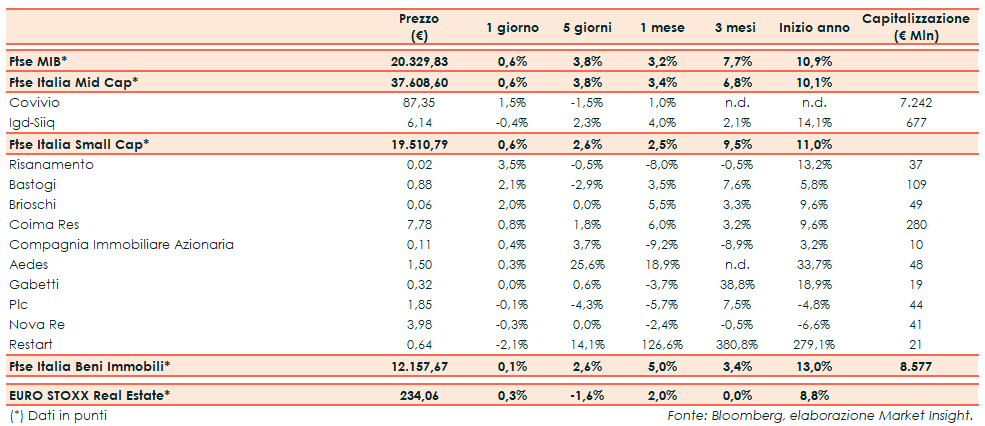 | | Prezzo (€) | 1 giorno | 5 giorni | 1 mese | 3 mesi | Inizio anno | Capitalizzazione (€ Mln) |
|---|---|---|---|---|---|---|---|
| Ftse MIB* | 20.329,83 | 0,6% | 3,8% | 3,2% | 7,7% | 10,9% | |
| Ftse Italia Mid Cap* | 37.608,60 | 0,6% | 3,8% | 3,4% | 6,8% | 10,1% | |
| Covivio | 87,35 | 1,5% | -1,5% | 1,0% | n.d. | n.d. | 7.242 |
| Igd-Siiq | 6,14 | -0,4% | 2,3% | 4,0% | 2,1% | 14,1% | 677 |
| Ftse Italia Small Cap* | 19.510,79 | 0,6% | 2,6% | 2,5% | 9,5% | 11,0% | |
| Risanamento | 0,02 | 3,5% | -0,5% | -8,0% | -0,5% | 13,2% | 37 |
| Bastogi | 0,88 | 2,1% | -2,9% | 3,5% | 7,6% | 5,8% | 109 |
| Brioschi | 0,06 | 2,0% | 0,0% | 5,5% | 3,3% | 9,6% | 49 |
| Coima Res | 7,78 | 0,8% | 1,8% | 6,0% | 3,2% | 9,6% | 280 |
| Compagnia Immobiliare Azionaria | 0,11 | 0,4% | 3,7% | -9,2% | -8,9% | 3,2% | 10 |
| Aedes | 1,50 | 0,3% | 25,6% | 18,9% | n.d. | 33,7% | 48 |
| Gabetti | 0,32 | 0,0% | 0,6% | -3,7% | 38,8% | 18,9% | 19 |
| Plc | 1,85 | -0,1% | -4,3% | -5,7% | 7,5% | -4,8% | 44 |
| Nova Re | 3,98 | -0,3% | 0,0% | -2,4% | -0,5% | -6,6% | 41 |
| Restart | 0,64 | -2,1% | 14,1% | 126,6% | 380,8% | 279,1% | 21 |
| Ftse Italia Beni Immobili* | 12.157,67 | 0,1% | 2,6% | 5,0% | 3,4% | 13,0% | 8.577 |
| EURO STOXX Real Estate* | 234,06 | 0,3% | -1,6% | 2,0% | 0,0% | 8,8% | |

(*) Dati in punti

Fonte: Bloomberg, elaborazione Market Insight.